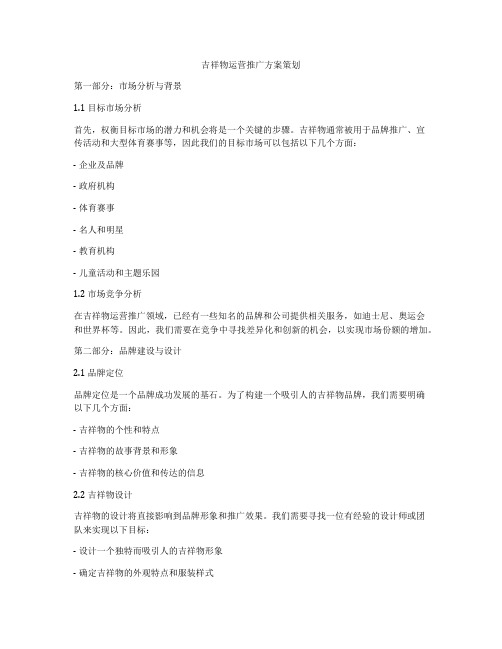 吉祥物运营推广方案策划

第一部分：市场分析与背景

1.1 目标市场分析

首先，权衡目标市场的潜力和机会将是一个关键的步骤。吉祥物通常被用于品牌推广、宣传活动和大型体育赛事等，因此我们的目标市场可以包括以下几个方面：

- 企业及品牌

- 政府机构

- 体育赛事

- 名人和明星

- 教育机构

- 儿童活动和主题乐园

1.2 市场竞争分析

在吉祥物运营推广领域，已经有一些知名的品牌和公司提供相关服务，如迪士尼、奥运会和世界杯等。因此，我们需要在竞争中寻找差异化和创新的机会，以实现市场份额的增加。

第二部分：品牌建设与设计

2.1 品牌定位

品牌定位是一个品牌成功发展的基石。为了构建一个吸引人的吉祥物品牌，我们需要明确以下几个方面：

- 吉祥物的个性和特点

- 吉祥物的故事背景和形象

- 吉祥物的核心价值和传达的信息

2.2 吉祥物设计

吉祥物的设计将直接影响到品牌形象和推广效果。我们需要寻找一位有经验的设计师或团队来实现以下目标：

- 设计一个独特而吸引人的吉祥物形象

- 确定吉祥物的外观特点和服装样式